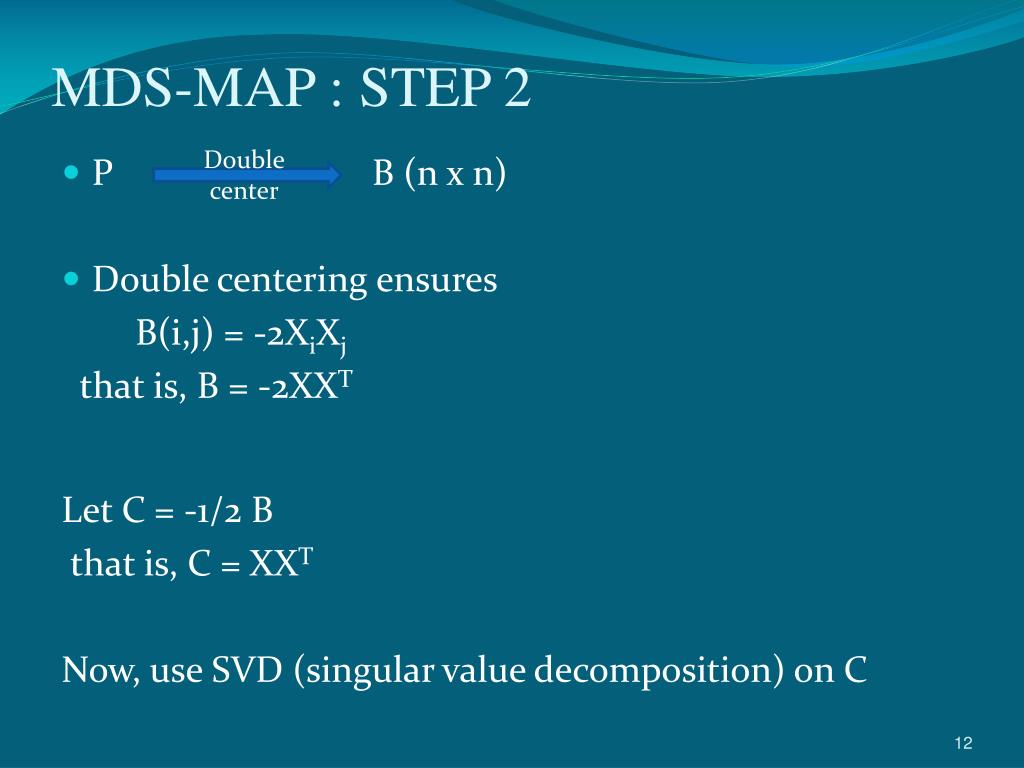 MDS-MAP : STEP 2

P Double center B (n x n)

Double centering ensures
$B(i,j) = -2X_iX_j$
that is, $B = -2XX^T$

Let C = -1/2 B
that is, $C = XX^T$

Now, use SVD (singular value decomposition) on C

12